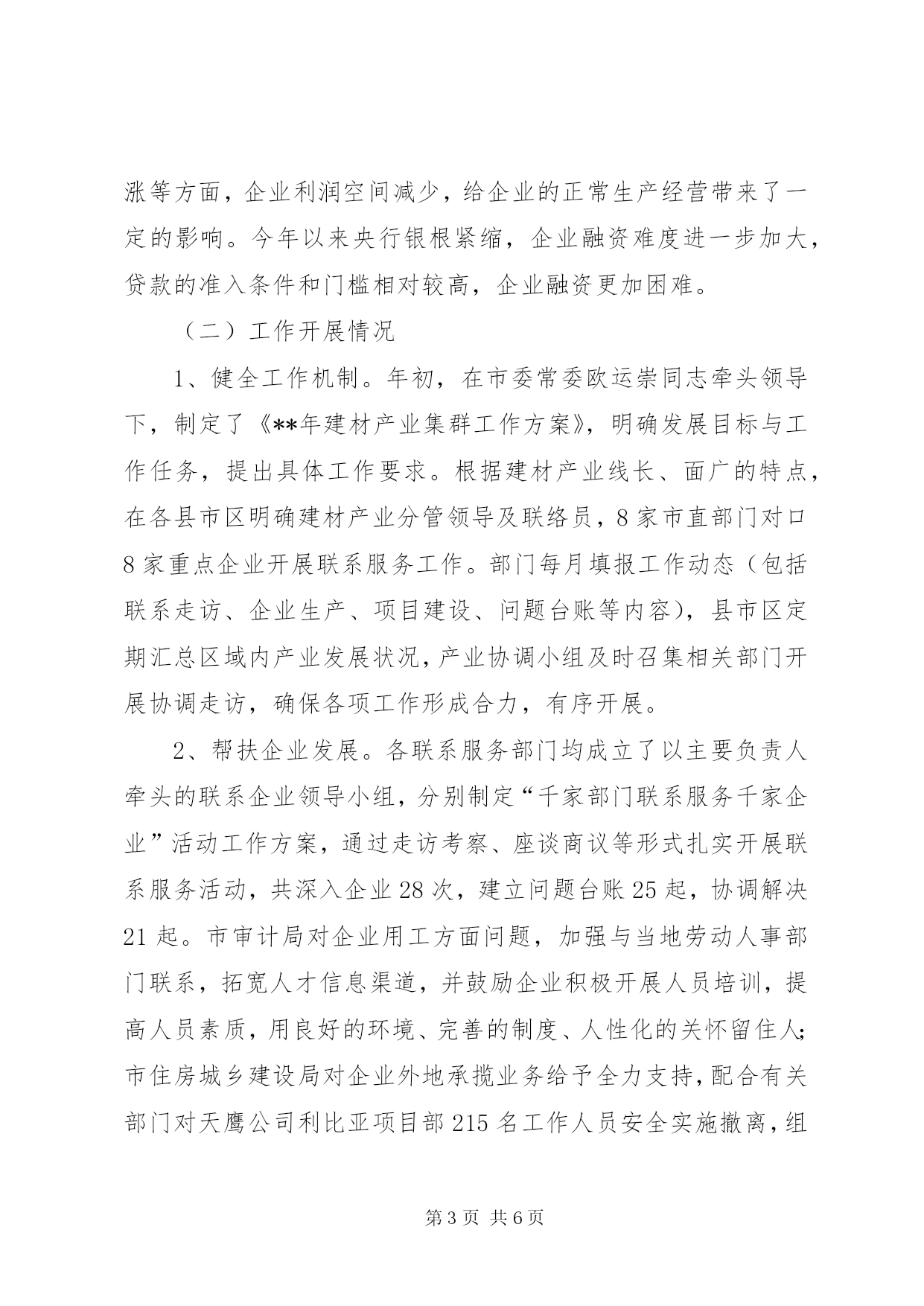 涨等方面，企业利润空间减少，给企业的正常生产经营带来了一定的影响。今年以来央行银根紧缩，企业融资难度进一步加大，贷款的准入条件和门槛相对较高，企业融资更加困难。

（二）工作开展情况

1、健全工作机制。年初，在市委常委欧运崇同志牵头领导下，制定了《**年建材产业集群工作方案》，明确发展目标与工作任务，提出具体工作要求。根据建材产业线长、面广的特点，在各县市区明确建材产业分管领导及联络员，8家市直部门对口8家重点企业开展联系服务工作。部门每月填报工作动态（包括联系走访、企业生产、项目建设、问题台账等内容），县市区定期汇总区域内产业发展状况，产业协调小组及时召集相关部门开展协调走访，确保各项工作形成合力，有序开展。

2、帮扶企业发展。各联系服务部门均成立了以主要负责人牵头的联系企业领导小组，分别制定“千家部门联系服务千家企业”活动工作方案，通过走访考察、座谈商议等形式扎实开展联系服务活动，共深入企业28次，建立问题台账25起，协调解决21起。市审计局对企业用工方面问题，加强与当地劳动人事部门联系，拓宽人才信息渠道，并鼓励企业积极开展人员培训，提高人员素质，用良好的环境、完善的制度、人性化的关怀留住人；市住房城乡建设局对企业外地承揽业务给予全力支持，配合有关部门对天鹰公司利比亚项目部215名工作人员安全实施撤离，组

第3页 共6页